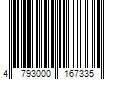 4 793000 167335